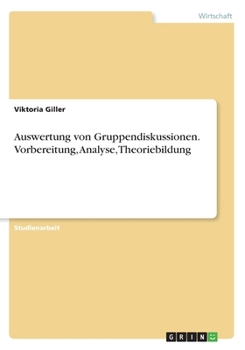 Wirtschaft

Viktoria Giller

Auswertung von Gruppendiskussionen. Vorbereitung, Analyse, Theoriebildung

Studienarbeit

GRIN